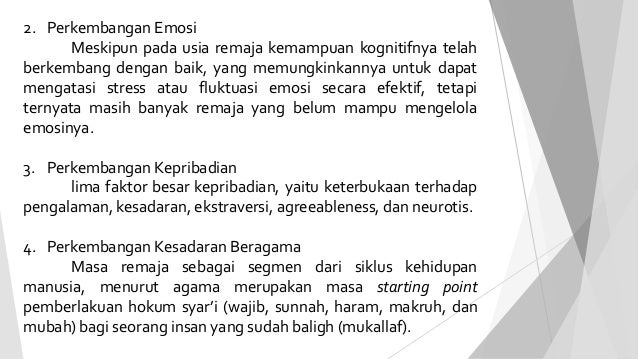 2. Perkembangan Emosi

Meskipun pada usia remaja kemampuan kognitifnya telah berkembang dengan baik, yang memungkinkannya untuk dapat mengatasi stress atau fluktuasi emosi secara efektif, tetapi ternyata masih banyak remaja yang belum mampu mengelola emosinya.

3. Perkembangan Kepribadian

lima faktor besar kepribadian, yaitu keterbukaan terhadap pengalaman, kesadaran, ekstraversi, agreeableness, dan neurotis.

4. Perkembangan Kesadaran Beragama

Masa remaja sebagai segmen dari siklus kehidupan manusia, menurut agama merupakan masa starting point pemberlakuan hokum syar'i (wajib, sunnah, haram, makruh, dan mubah) bagi seorang insan yang sudah baligh (mukallaf).